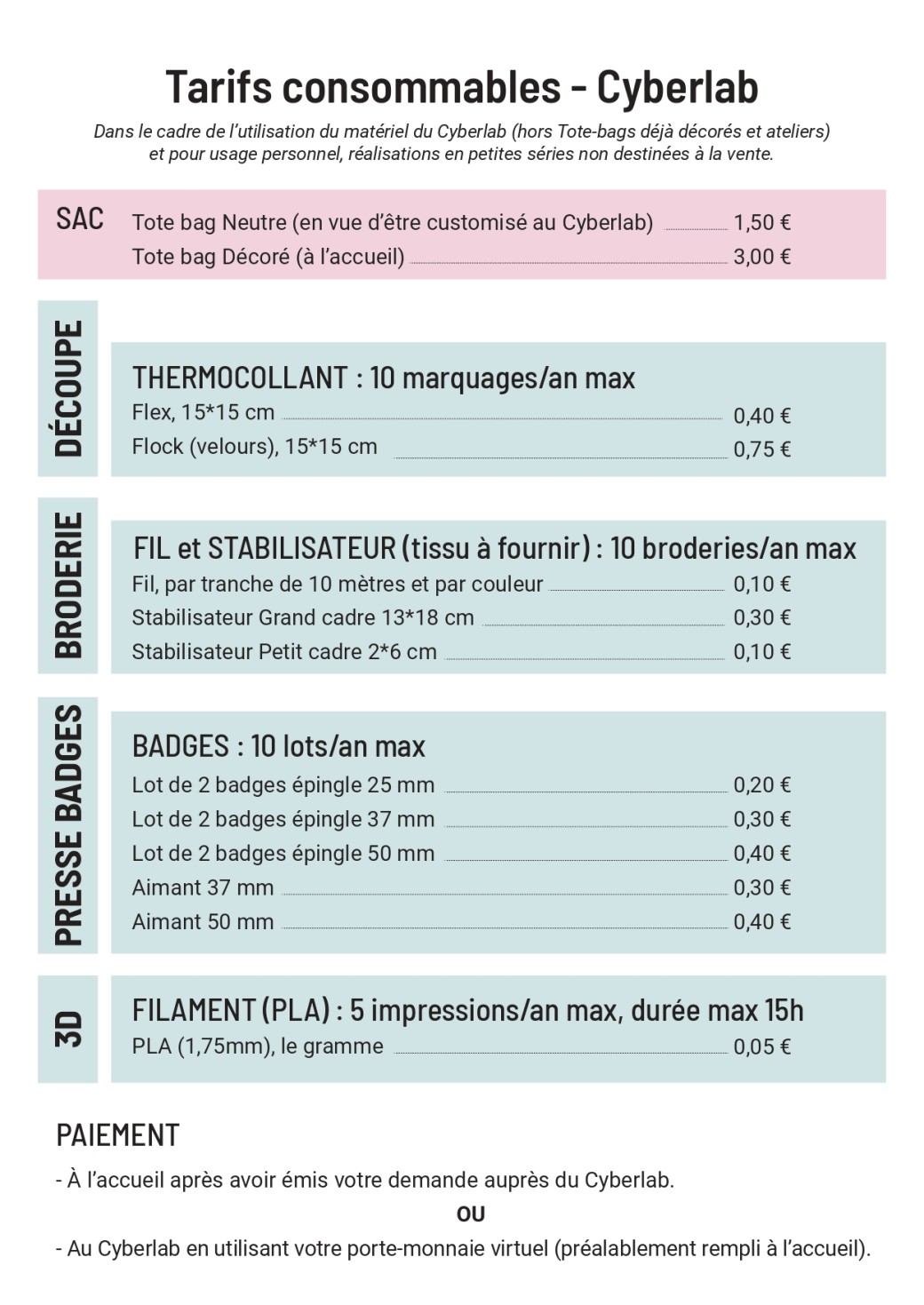 Tarifs consommables - Cyberlab

Dans le cadre de l'utilisation du matériel du Cyberlab (hors Tote-bags déjà décorés et ateliers) et pour usage personnel, réalisations en petites séries non destinées à la vente.

SAC
Tote bag Neutre (en vue d'être customisé au Cyberlab) 1,50 €
Tote bag Décoré (à l'accueil) 3,00 €

DÉCOUPE
THERMOCOLLANT : 10 marquages/an max
Flex, 15*15 cm 0,40 €
Flock (velours), 15*15 cm 0,75 €

BRODERIE
FIL et STABILISATEUR (tissu à fournir) : 10 broderies/an max
Fil, par tranche de 10 mètres et par couleur 0,10 €
Stabilisateur Grand cadre 13*18 cm 0,30 €
Stabilisateur Petit cadre 2*6 cm 0,10 €

PRESSE BADGES
BADGES : 10 lots/an max
Lot de 2 badges épingle 25 mm 0,20 €
Lot de 2 badges épingle 37 mm 0,30 €
Lot de 2 badges épingle 50 mm 0,40 €
Aimant 37 mm 0,30 €
Aimant 50 mm 0,40 €

3D
FILAMENT (PLA) : 5 impressions/an max, durée max 15h
PLA (1,75mm), le gramme 0,05 €

PAIEMENT
- À l'accueil après avoir émis votre demande auprès du Cyberlab.
OU
- Au Cyberlab en utilisant votre porte-monnaie virtuel (préalablement rempli à l'accueil).